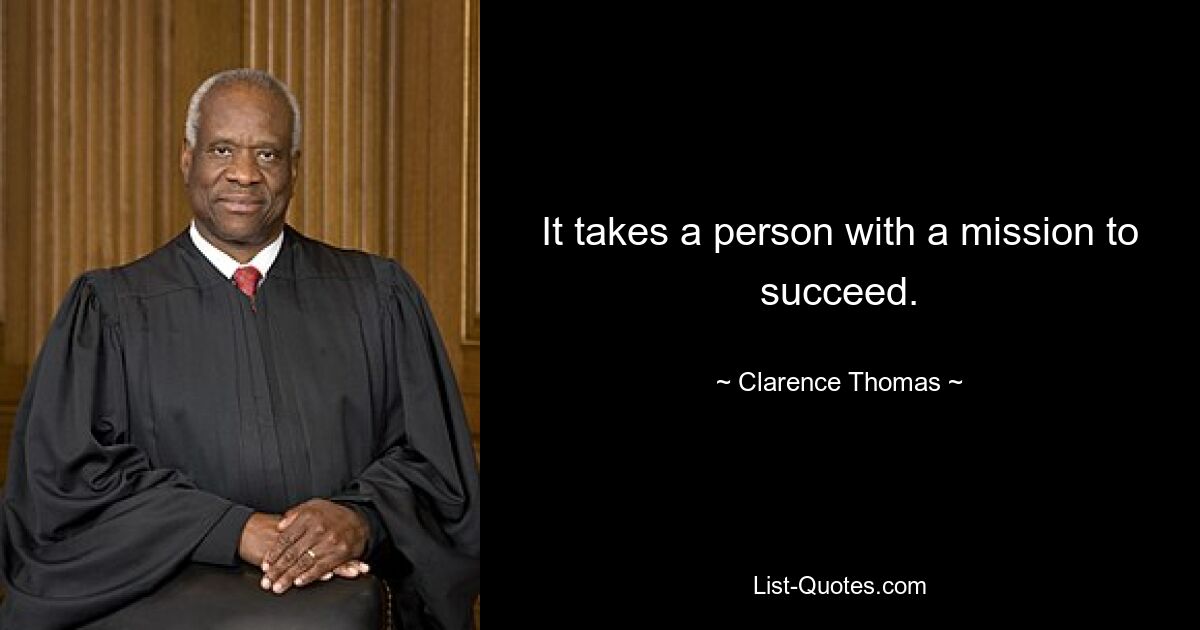 It takes a person with a mission to succeed.

~ Clarence Thomas ~

List-Quotes.com